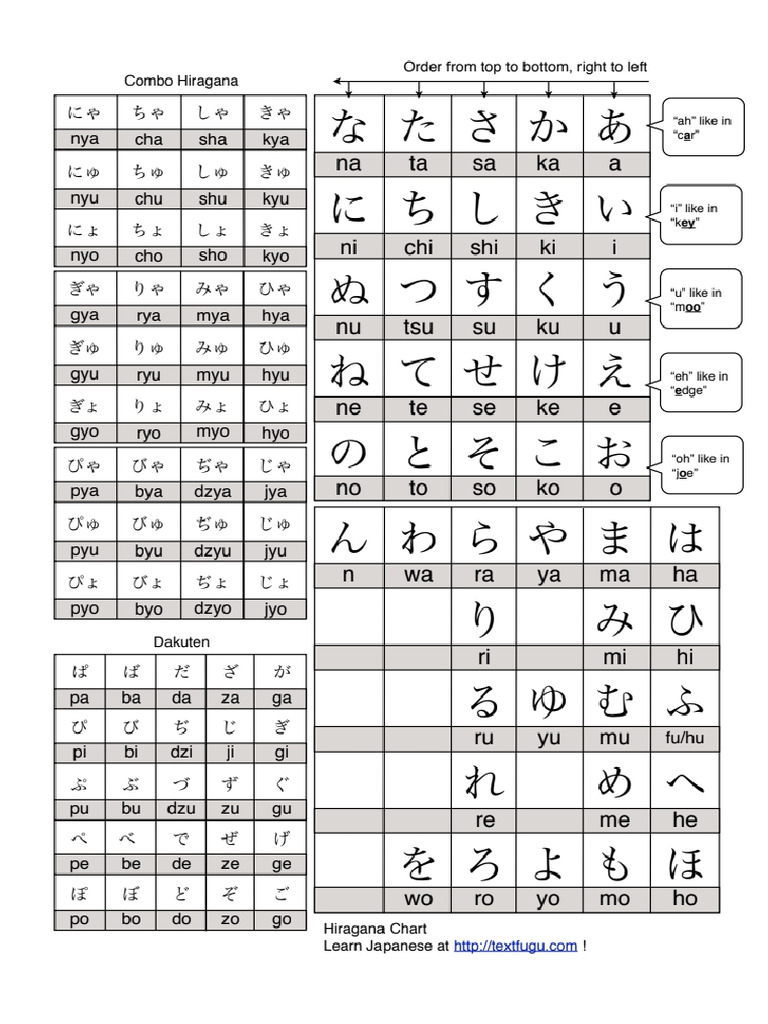 Combo Hiragana

| にゃ | ちゃ | しゃ | きゃ |
|---|---|---|---|
| nya | cha | sha | kya |
| にゅ | ちゅ | しゅ | きゅ |
| nyu | chu | shu | kyu |
| にょ | ちょ | しょ | きょ |
| nyo | cho | sho | kyo |

| ぎゃ | りゃ | みゃ | ひゃ |
|---|---|---|---|
| gya | rya | mya | hya |
| ぎゅ | りゅ | みゅ | ひゅ |
| gyu | ryu | myu | hyu |
| ぎょ | りょ | みょ | ひょ |
| gyo | ryo | myo | hyo |

| ぴゃ | びゃ | ぢゃ | じゃ |
|---|---|---|---|
| pya | bya | dzya | jya |
| ぴゅ | びゅ | ぢゅ | じゅ |
| pyu | byu | dzyu | jyu |
| ぴょ | びょ | ぢょ | じょ |
| pyo | byo | dzyo | jyo |

Dakuten

| ぱ | ば | だ | ざ | が |
|---|---|---|---|---|
| pa | ba | da | za | ga |
| ぴ | び | ぢ | じ | ぎ |
| pi | bi | dzi | ji | gi |
| ぷ | ぶ | づ | ず | ぐ |
| pu | bu | dzu | zu | gu |
| ぺ | べ | で | ぜ | げ |
| pe | be | de | ze | ge |
| ぽ | ぼ | ど | ぞ | ご |
| po | bo | do | zo | go |

Order from top to bottom, right to left

| な | た | さ | か | あ |
|---|---|---|---|---|
| na | ta | sa | ka | a |
| に | ち | し | き | い |
| ni | chi | shi | ki | i |
| ぬ | つ | す | く | う |
| nu | tsu | su | ku | u |
| ね | て | せ | け | え |
| ne | te | se | ke | e |
| の | と | そ | こ | お |
| no | to | so | ko | o |

"ah" like in "car"

"i" like in "key"

"u" like in "moo"

"eh" like in "edge"

"oh" like in "joe"

| ん | わ | ら | や | ま | は |
|---|---|---|---|---|---|
| n | wa | ra | ya | ma | ha |
| | | り | | み | ひ |
| | | ri | | mi | hi |
| | | る | ゆ | む | ふ |
| | | ru | yu | mu | fu/hu |
| | | れ | | め | へ |
| | | re | | me | he |
| | を | ろ | よ | も | ほ |
| | wo | ro | yo | mo | ho |

Hiragana Chart
Learn Japanese at http://textfugu.com !